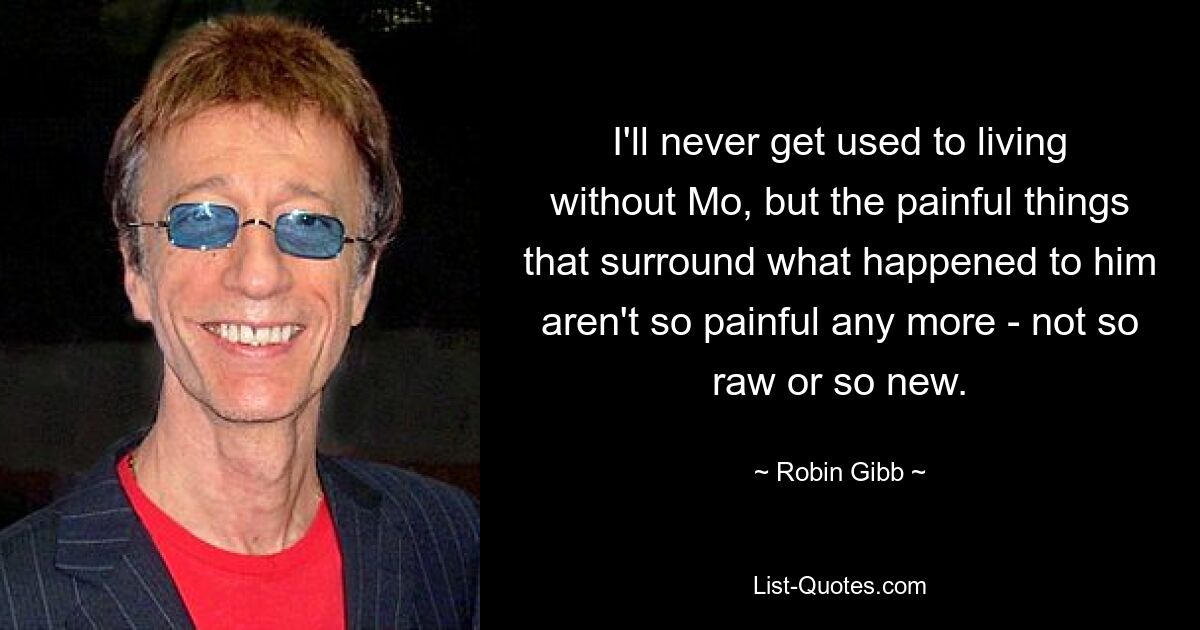 I'll never get used to living without Mo, but the painful things that surround what happened to him aren't so painful any more - not so raw or so new.

~ Robin Gibb ~

List-Quotes.com